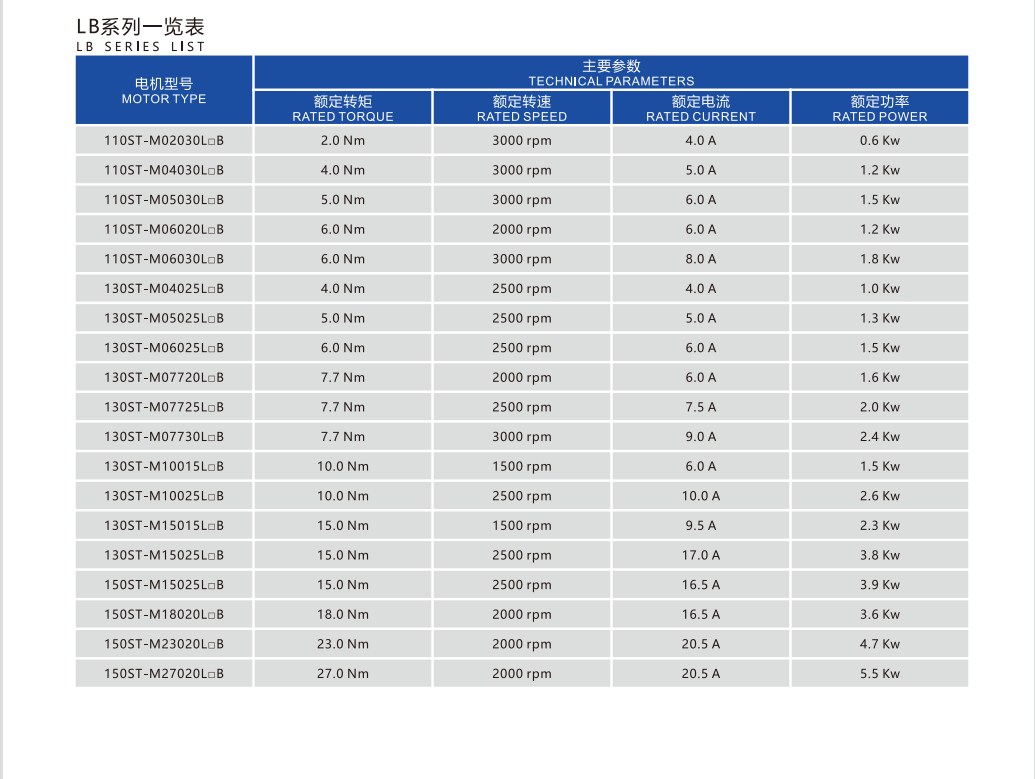 LB系列一览表
LB SERIES LIST

| 电机型号 MOTOR TYPE | 主要参数 TECHNICAL PARAMETERS | | | |
|---|---|---|---|---|
| | 额定转矩 RATED TORQUE | 额定转速 RATED SPEED | 额定电流 RATED CURRENT | 额定功率 RATED POWER |
| 110ST-M02030L□B | 2.0 Nm | 3000 rpm | 4.0 A | 0.6 Kw |
| 110ST-M04030L□B | 4.0 Nm | 3000 rpm | 5.0 A | 1.2 Kw |
| 110ST-M05030L□B | 5.0 Nm | 3000 rpm | 6.0 A | 1.5 Kw |
| 110ST-M06020L□B | 6.0 Nm | 2000 rpm | 6.0 A | 1.2 Kw |
| 110ST-M06030L□B | 6.0 Nm | 3000 rpm | 8.0 A | 1.8 Kw |
| 130ST-M04025L□B | 4.0 Nm | 2500 rpm | 4.0 A | 1.0 Kw |
| 130ST-M05025L□B | 5.0 Nm | 2500 rpm | 5.0 A | 1.3 Kw |
| 130ST-M06025L□B | 6.0 Nm | 2500 rpm | 6.0 A | 1.5 Kw |
| 130ST-M07720L□B | 7.7 Nm | 2000 rpm | 6.0 A | 1.6 Kw |
| 130ST-M07725L□B | 7.7 Nm | 2500 rpm | 7.5 A | 2.0 Kw |
| 130ST-M07730L□B | 7.7 Nm | 3000 rpm | 9.0 A | 2.4 Kw |
| 130ST-M10015L□B | 10.0 Nm | 1500 rpm | 6.0 A | 1.5 Kw |
| 130ST-M10025L□B | 10.0 Nm | 2500 rpm | 10.0 A | 2.6 Kw |
| 130ST-M15015L□B | 15.0 Nm | 1500 rpm | 9.5 A | 2.3 Kw |
| 130ST-M15025L□B | 15.0 Nm | 2500 rpm | 17.0 A | 3.8 Kw |
| 150ST-M15025L□B | 15.0 Nm | 2500 rpm | 16.5 A | 3.9 Kw |
| 150ST-M18020L□B | 18.0 Nm | 2000 rpm | 16.5 A | 3.6 Kw |
| 150ST-M23020L□B | 23.0 Nm | 2000 rpm | 20.5 A | 4.7 Kw |
| 150ST-M27020L□B | 27.0 Nm | 2000 rpm | 20.5 A | 5.5 Kw |